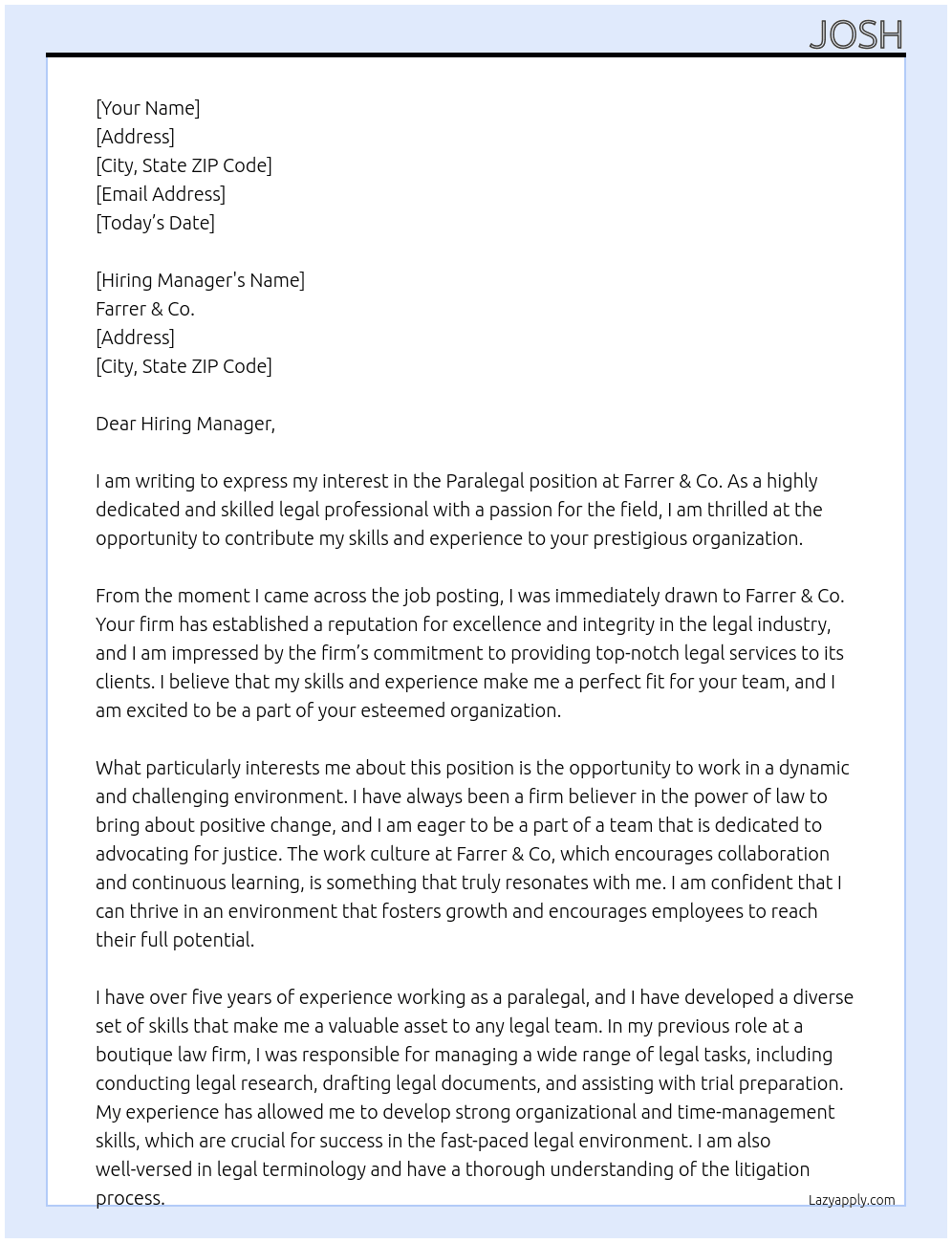 JOSH

[Your Name]
[Address]
[City, State ZIP Code]
[Email Address]
[Today's Date]

[Hiring Manager's Name]
Farrer & Co.
[Address]
[City, State ZIP Code]

Dear Hiring Manager,

I am writing to express my interest in the Paralegal position at Farrer & Co. As a highly dedicated and skilled legal professional with a passion for the field, I am thrilled at the opportunity to contribute my skills and experience to your prestigious organization.

From the moment I came across the job posting, I was immediately drawn to Farrer & Co. Your firm has established a reputation for excellence and integrity in the legal industry, and I am impressed by the firm's commitment to providing top-notch legal services to its clients. I believe that my skills and experience make me a perfect fit for your team, and I am excited to be a part of your esteemed organization.

What particularly interests me about this position is the opportunity to work in a dynamic and challenging environment. I have always been a firm believer in the power of law to bring about positive change, and I am eager to be a part of a team that is dedicated to advocating for justice. The work culture at Farrer & Co, which encourages collaboration and continuous learning, is something that truly resonates with me. I am confident that I can thrive in an environment that fosters growth and encourages employees to reach their full potential.

I have over five years of experience working as a paralegal, and I have developed a diverse set of skills that make me a valuable asset to any legal team. In my previous role at a boutique law firm, I was responsible for managing a wide range of legal tasks, including conducting legal research, drafting legal documents, and assisting with trial preparation. My experience has allowed me to develop strong organizational and time-management skills, which are crucial for success in the fast-paced legal environment. I am also well-versed in legal terminology and have a thorough understanding of the litigation process.

Lazyapply.com